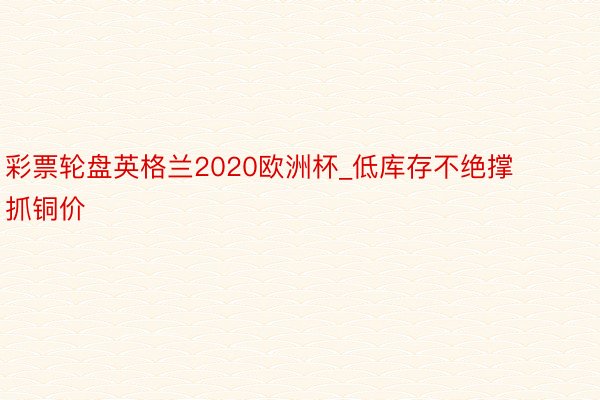 彩票轮盘英格兰2020欧洲杯_低库存不绝撑抓铜价